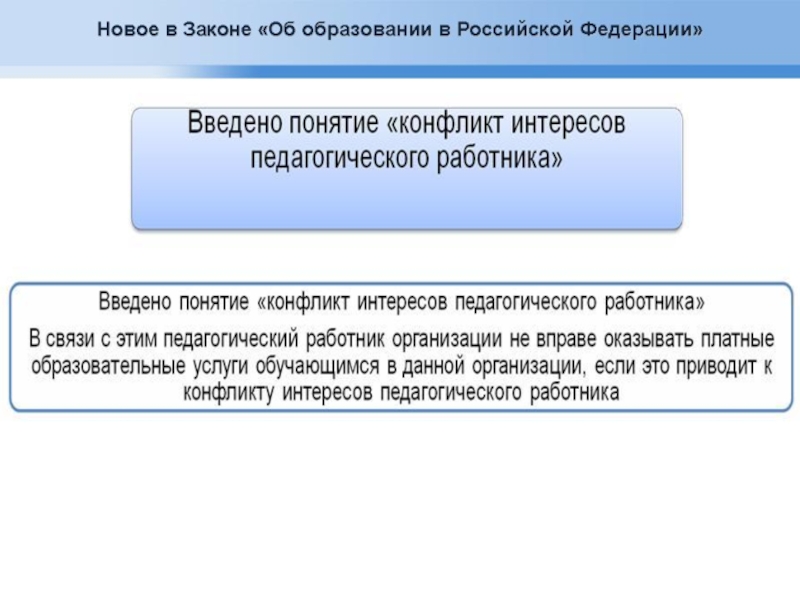 Новое в Законе «Об образовании в Российской Федерации»

Введено понятие «конфликт интересов педагогического работника»

Введено понятие «конфликт интересов педагогического работника»

В связи с этим педагогический работник организации не вправе оказывать платные образовательные услуги обучающимся в данной организации, если это приводит к конфликту интересов педагогического работника